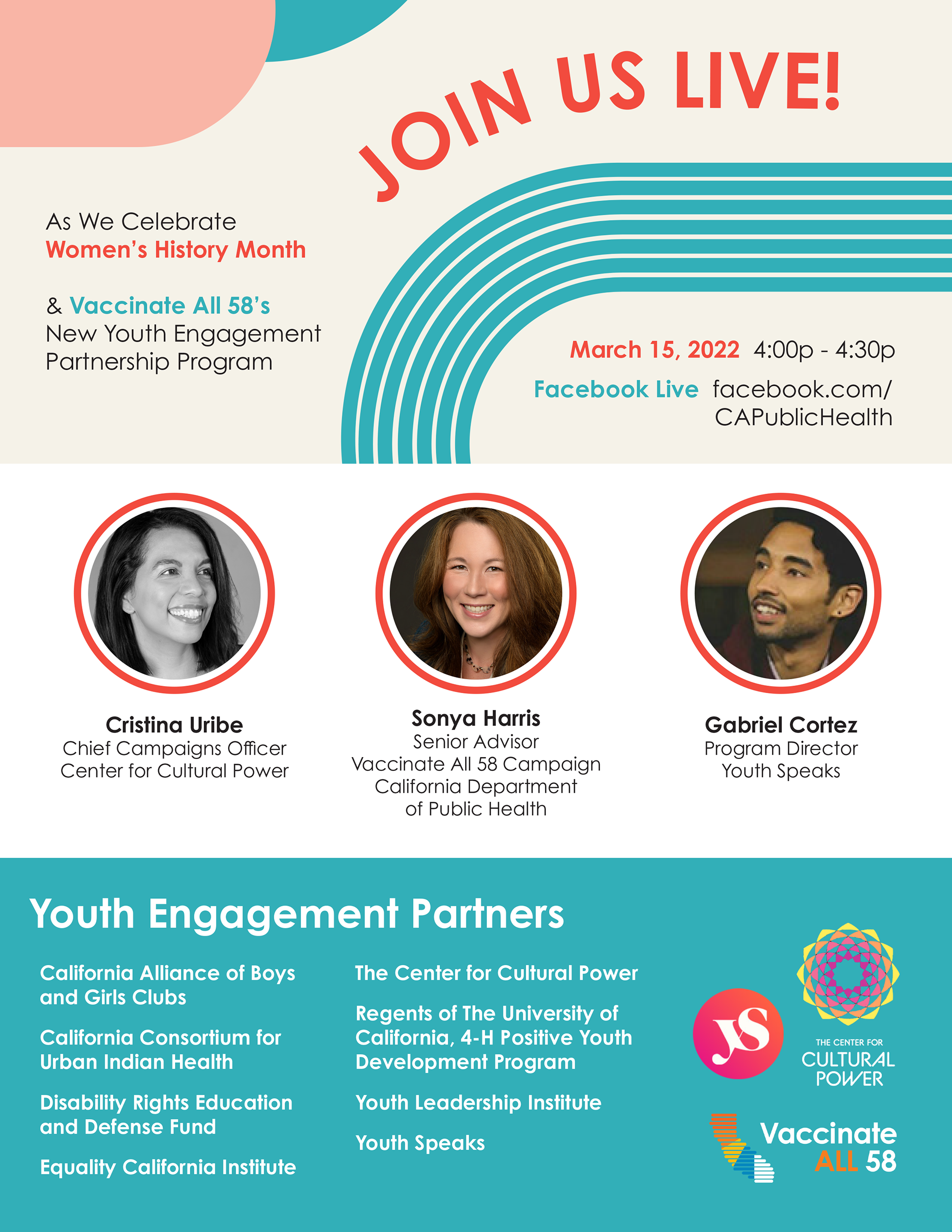 JOIN US LIVE!

As We Celebrate
Women's History Month

& Vaccinate All 58's
New Youth Engagement
Partnership Program

March 15, 2022 4:00p - 4:30p
Facebook Live facebook.com/CAPublicHealth

Cristina Uribe
Chief Campaigns Officer
Center for Cultural Power

Sonya Harris
Senior Advisor
Vaccinate All 58 Campaign
California Department of Public Health

Gabriel Cortez
Program Director
Youth Speaks

Youth Engagement Partners

California Alliance of Boys and Girls Clubs

California Consortium for Urban Indian Health

Disability Rights Education and Defense Fund

Equality California Institute

The Center for Cultural Power

Regents of The University of California, 4-H Positive Youth Development Program

Youth Leadership Institute

Youth Speaks

YS

THE CENTER FOR
CULTURAL
POWER

Vaccinate
ALL 58